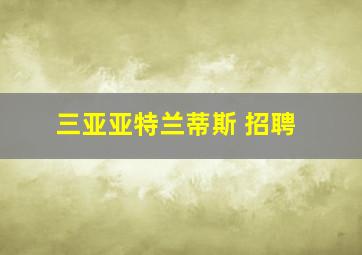 三亚亚特兰蒂斯 招聘